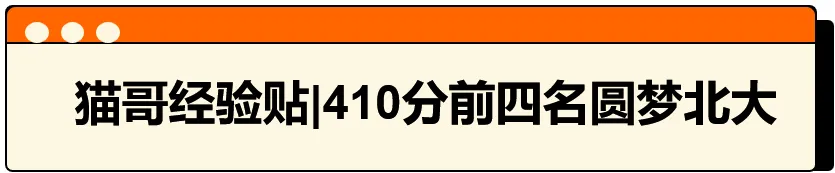 猫哥经验贴|410分前四名圆梦北大